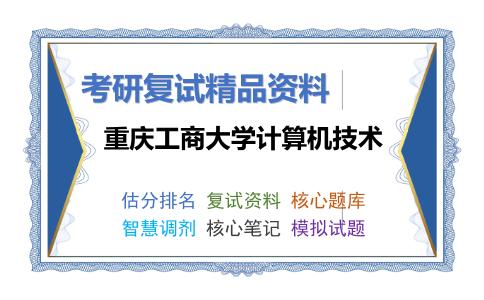 考研复试精品资料

重庆工商大学计算机技术

估分排名 复试资料 核心题库
智慧调剂 核心笔记 模拟试题